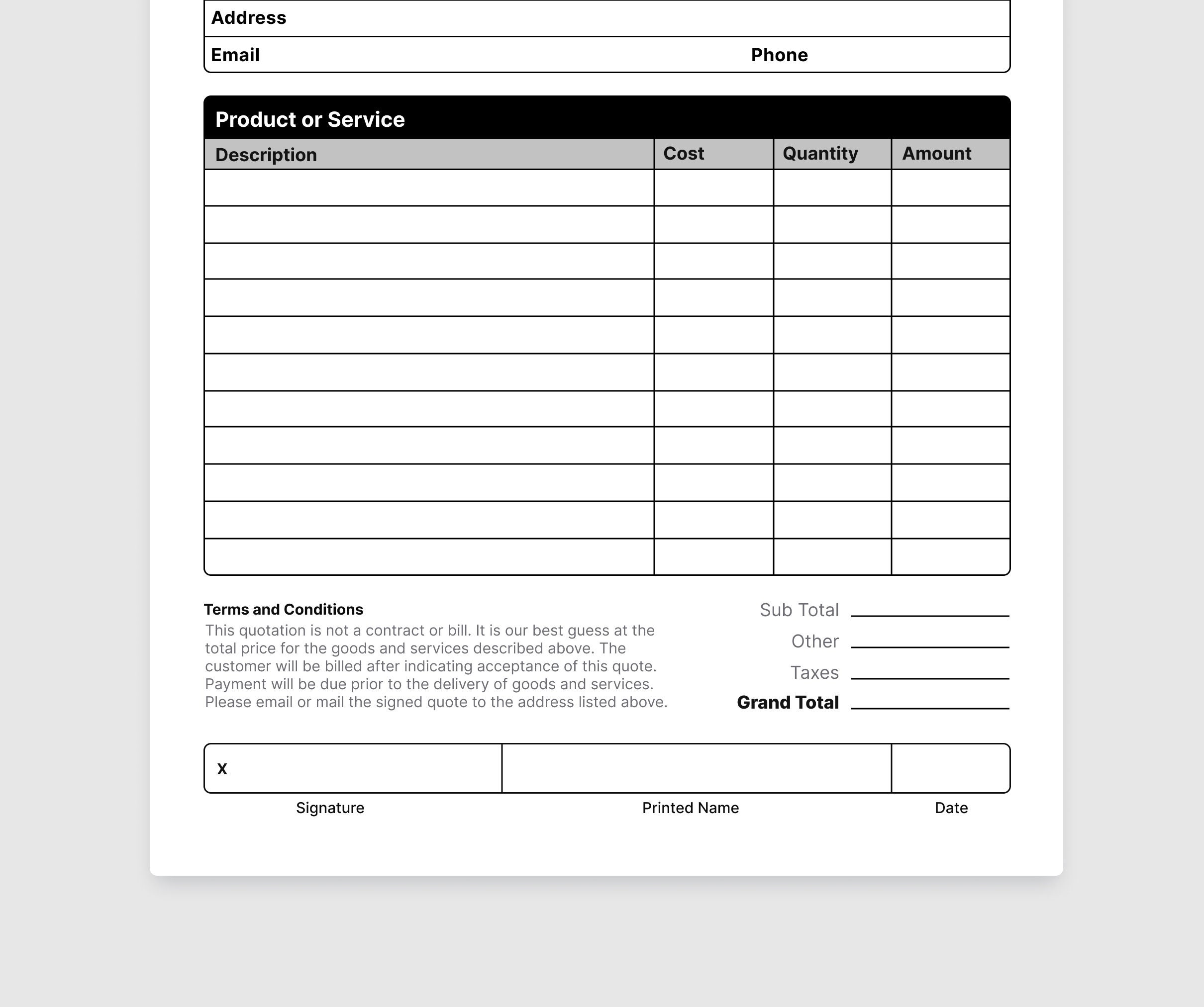 Address

Email Phone

Product or Service

| Description | Cost | Quantity | Amount |
|---|---|---|---|
| | | | |
| | | | |
| | | | |
| | | | |
| | | | |
| | | | |
| | | | |
| | | | |
| | | | |
| | | | |
| | | | |

Terms and Conditions

This quotation is not a contract or bill. It is our best guess at the total price for the goods and services described above. The customer will be billed after indicating acceptance of this quote. Payment will be due prior to the delivery of goods and services. Please email or mail the signed quote to the address listed above.

Sub Total ____
Other ____
Taxes ____
Grand Total ____

X

Signature Printed Name Date